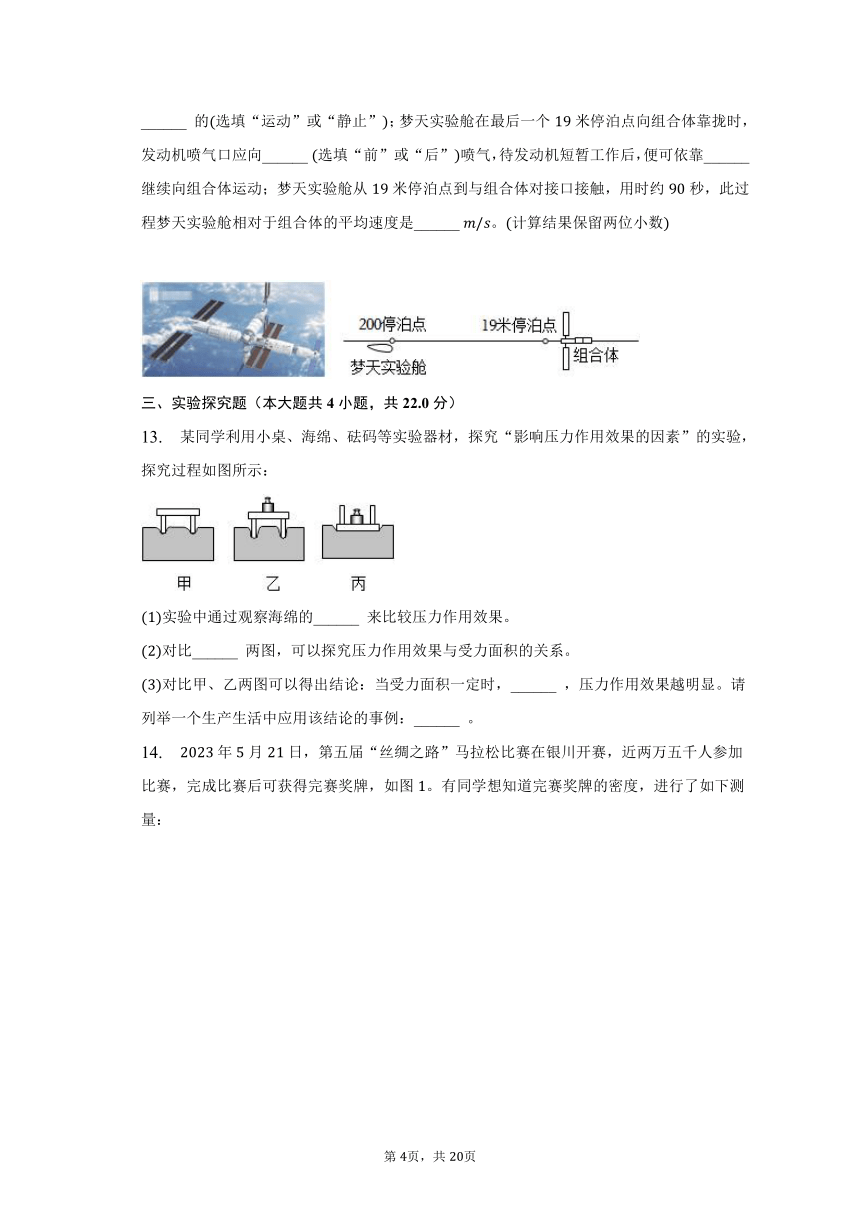 ______ 的(选填“运动”或“静止”)；梦天实验舱在最后一个 19 米停泊点向组合体靠拢时，发动机喷气口应向______ (选填“前”或“后”)喷气，待发动机短暂工作后，便可依靠______继续向组合体运动；梦天实验舱从 19 米停泊点到与组合体对接口接触，用时约 90 秒，此过程梦天实验舱相对于组合体的平均速度是______ $m/s$。(计算结果保留两位小数)

200停泊点 19米停泊点 梦天实验舱 组合体

三、实验探究题（本大题共 4 小题，共 22.0 分）

13. 某同学利用小桌、海绵、砝码等实验器材，探究“影响压力作用效果的因素”的实验，探究过程如图所示：

甲 乙 丙

(1)实验中通过观察海绵的______ 来比较压力作用效果。

(2)对比______ 两图，可以探究压力作用效果与受力面积的关系。

(3)对比甲、乙两图可以得出结论：当受力面积一定时，______ ，压力作用效果越明显。请列举一个生产生活中应用该结论的事例：______ 。

14. 2023 年 5 月 21 日，第五届“丝绸之路”马拉松比赛在银川开赛，近两万五千人参加比赛，完成比赛后可获得完赛奖牌，如图 1。有同学想知道完赛奖牌的密度，进行了如下测量：

第 4页，共 20页